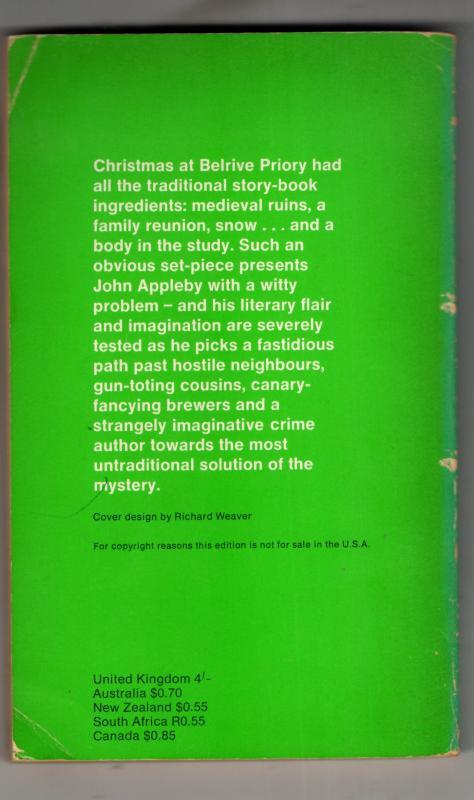 Christmas at Belrive Priory had all the traditional story-book ingredients: medieval ruins, a family reunion, snow . . . and a body in the study. Such an obvious set-piece presents John Appleby with a witty problem – and his literary flair and imagination are severely tested as he picks a fastidious path past hostile neighbours, gun-toting cousins, canary-fancying brewers and a strangely imaginative crime author towards the most untraditional solution of the mystery.

Cover design by Richard Weaver

For copyright reasons this edition is not for sale in the U.S.A.

United Kingdom 4/-
Australia $0.70
New Zealand $0.55
South Africa R0.55
Canada $0.85